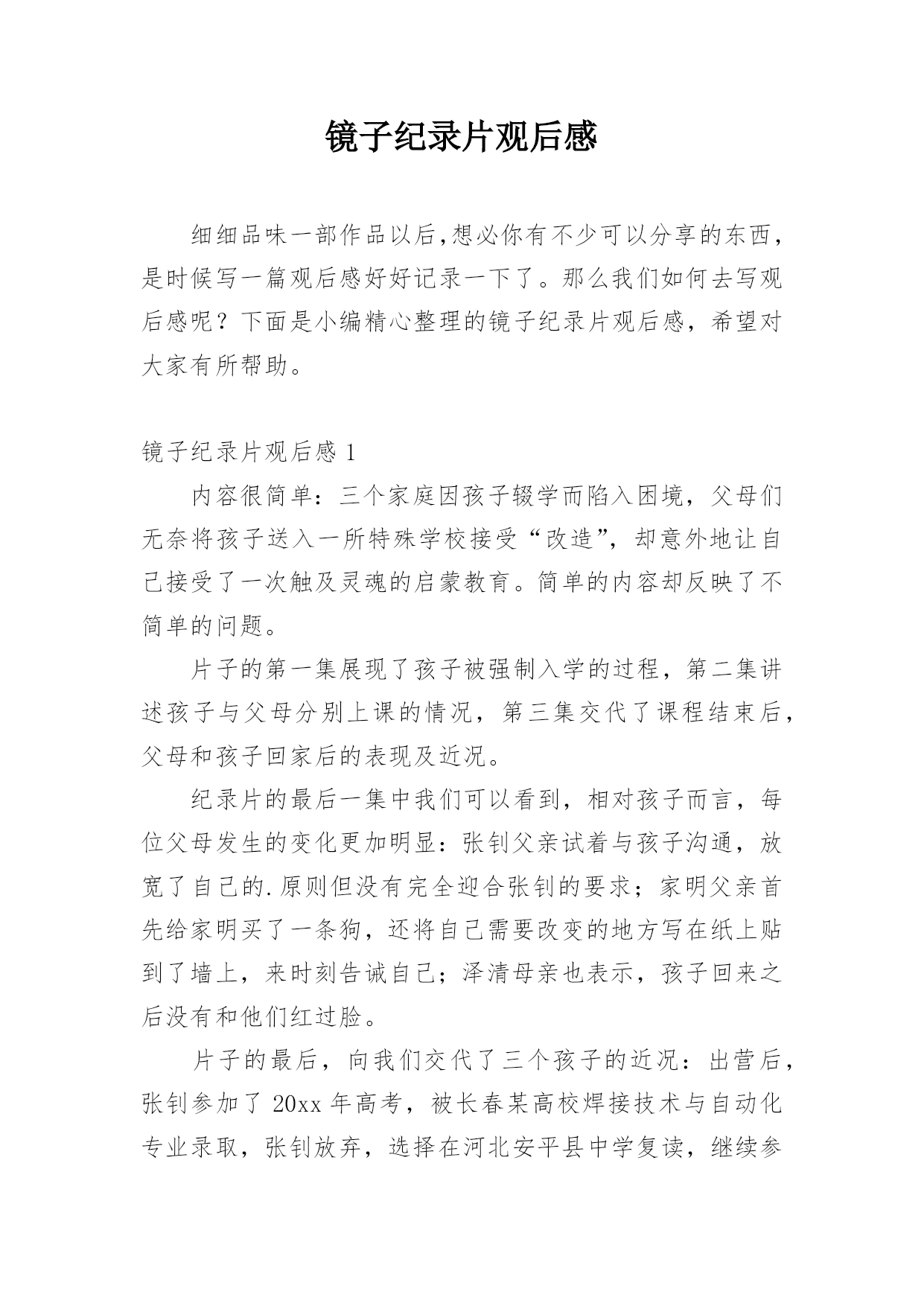 镜子纪录片观后感

细细品味一部作品以后,想必你有不少可以分享的东西，是时候写一篇观后感好好记录一下了。那么我们如何去写观后感呢？下面是小编精心整理的镜子纪录片观后感，希望对大家有所帮助。

镜子纪录片观后感 1

内容很简单：三个家庭因孩子辍学而陷入困境，父母们无奈将孩子送入一所特殊学校接受“改造”，却意外地让自己接受了一次触及灵魂的启蒙教育。简单的内容却反映了不简单的问题。

片子的第一集展现了孩子被强制入学的过程，第二集讲述孩子与父母分别上课的情况，第三集交代了课程结束后，父母和孩子回家后的表现及近况。

纪录片的最后一集中我们可以看到，相对孩子而言，每位父母发生的变化更加明显：张钊父亲试着与孩子沟通，放宽了自己的.原则但没有完全迎合张钊的要求；家明父亲首先给家明买了一条狗，还将自己需要改变的地方写在纸上贴到了墙上，来时刻告诫自己；泽清母亲也表示，孩子回来之后没有和他们红过脸。

片子的最后，向我们交代了三个孩子的近况：出营后，张钊参加了 20xx 年高考，被长春某高校焊接技术与自动化专业录取，张钊放弃，选择在河北安平县中学复读，继续参